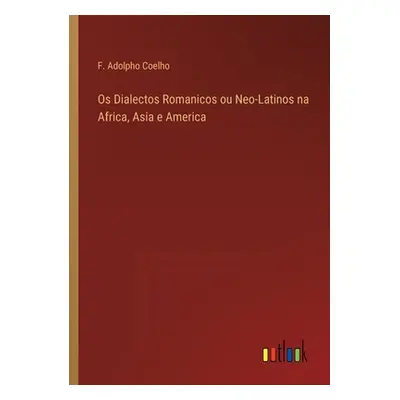 F. Adolpho Coelho

Os Dialectos Romanicos ou Neo-Latinos na Africa, Asia e America

outlook